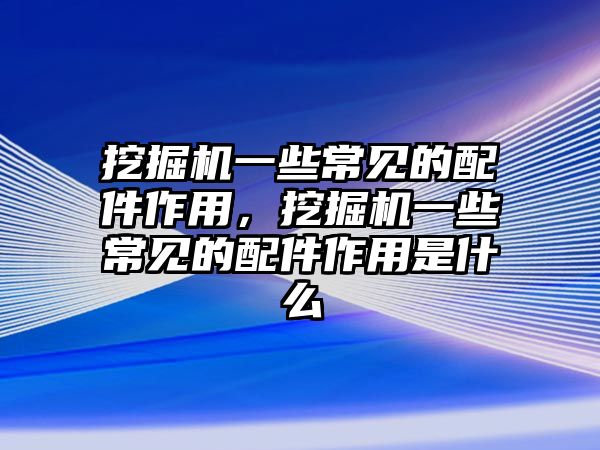 挖掘机一些常见的配件作用，挖掘机一些常见的配件作用是什么